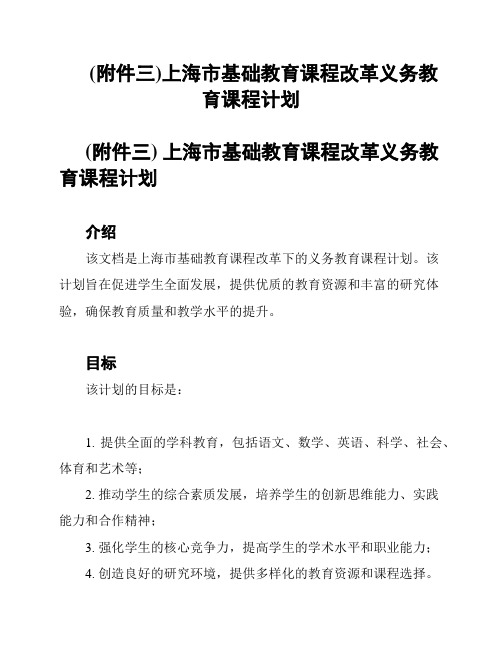 (附件三)上海市基础教育课程改革义务教育课程计划

(附件三) 上海市基础教育课程改革义务教育课程计划

介绍

该文档是上海市基础教育课程改革下的义务教育课程计划。该计划旨在促进学生全面发展，提供优质的教育资源和丰富的研究体验，确保教育质量和教学水平的提升。

目标

该计划的目标是：

1. 提供全面的学科教育，包括语文、数学、英语、科学、社会、体育和艺术等；

2. 推动学生的综合素质发展，培养学生的创新思维能力、实践能力和合作精神；

3. 强化学生的核心竞争力，提高学生的学术水平和职业能力；

4. 创造良好的研究环境，提供多样化的教育资源和课程选择。